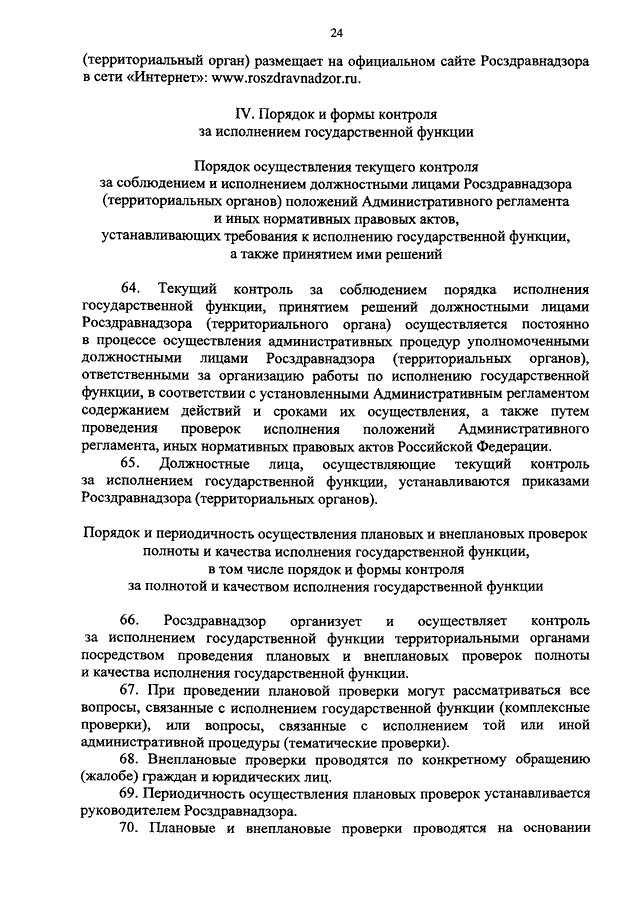 24

(территориальный орган) размещает на официальном сайте Росздравнадзора в сети «Интернет»: www.roszdravnadzor.ru.

IV. Порядок и формы контроля
за исполнением государственной функции

Порядок осуществления текущего контроля
за соблюдением и исполнением должностными лицами Росздравнадзора (территориальных органов) положений Административного регламента и иных нормативных правовых актов,
устанавливающих требования к исполнению государственной функции, а также принятием ими решений

64. Текущий контроль за соблюдением порядка исполнения государственной функции, принятием решений должностными лицами Росздравнадзора (территориального органа) осуществляется постоянно в процессе осуществления административных процедур уполномоченными должностными лицами Росздравнадзора (территориальных органов), ответственными за организацию работы по исполнению государственной функции, в соответствии с установленными Административным регламентом содержанием действий и сроками их осуществления, а также путем проведения проверок исполнения положений Административного регламента, иных нормативных правовых актов Российской Федерации.

65. Должностные лица, осуществляющие текущий контроль за исполнением государственной функции, устанавливаются приказами Росздравнадзора (территориальных органов).

Порядок и периодичность осуществления плановых и внеплановых проверок полноты и качества исполнения государственной функции,
в том числе порядок и формы контроля
за полнотой и качеством исполнения государственной функции

66. Росздравнадзор организует и осуществляет контроль за исполнением государственной функции территориальными органами посредством проведения плановых и внеплановых проверок полноты и качества исполнения государственной функции.

67. При проведении плановой проверки могут рассматриваться все вопросы, связанные с исполнением государственной функции (комплексные проверки), или вопросы, связанные с исполнением той или иной административной процедуры (тематические проверки).

68. Внеплановые проверки проводятся по конкретному обращению (жалобе) граждан и юридических лиц.

69. Периодичность осуществления плановых проверок устанавливается руководителем Росздравнадзора.

70. Плановые и внеплановые проверки проводятся на основании